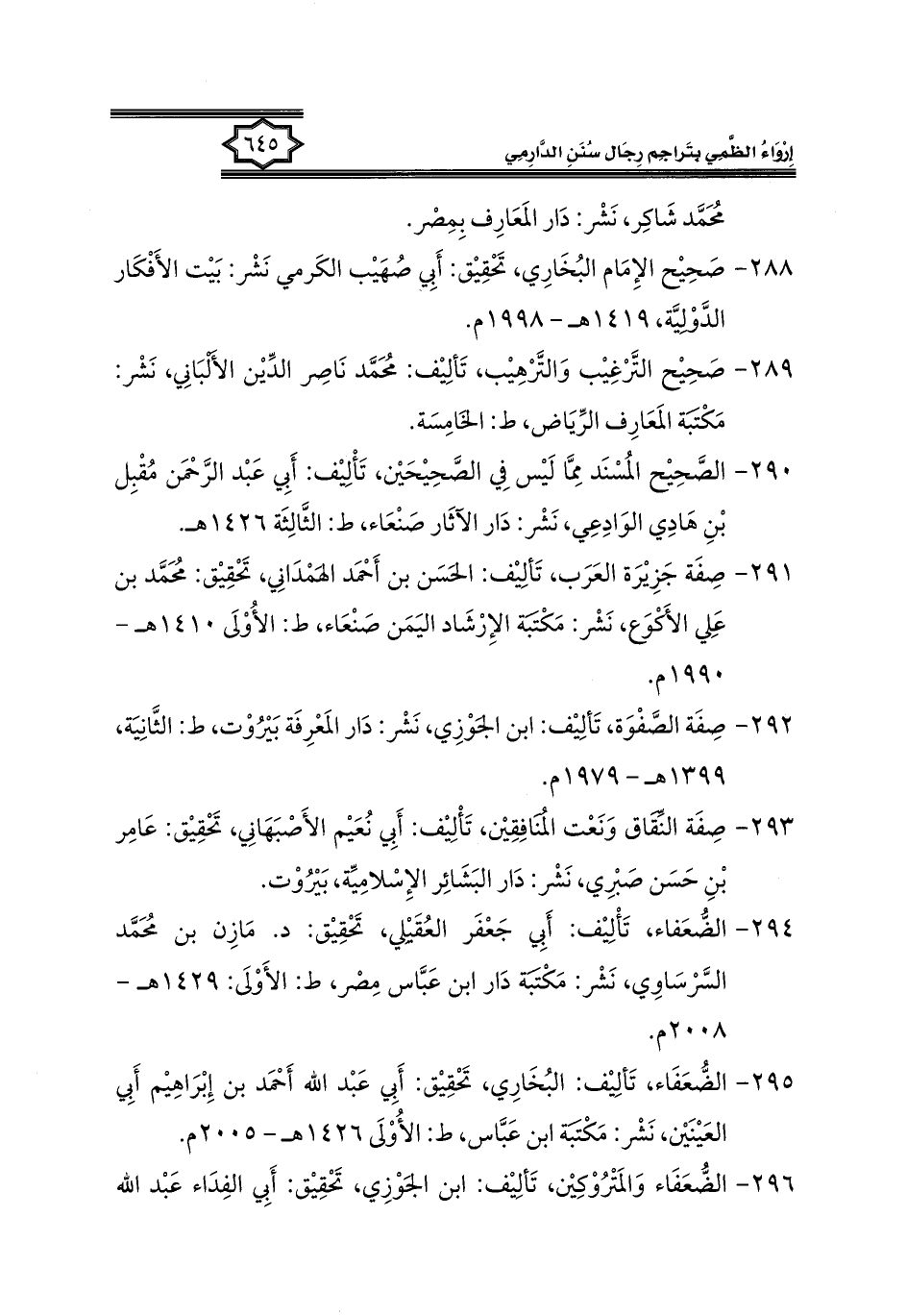 إِرْوَاءُ الظَّمِي بِتَرَاجِمِ رِجَالِ سُنَنِ الدَّارِمِي

٦٤٥

مُحَمَّد شَاكِر، نَشْر: دَار المَعَارِف بِمِصْر.

٢٨٨- صَحِيْح الإِمَام البُخَارِي، تَحْقِيْق: أَبِي صُهَيْب الكَرمي نَشْر: بَيْت الأَفْكَار الدَّوْلِيَّة، ١٤١٩هـ - ١٩٩٨م.

٢٨٩- صَحِيْح التَّرْغِيْب وَالتَّرْهِيْب، تَأْلِيْف: مُحَمَّد نَاصِر الدِّيْن الأَلْبَانِي، نَشْر: مَكْتَبَة المَعَارِف الرِّيَاض، ط: الخَامِسَة.

٢٩٠- الصَّحِيْح المُسْنَد مِمَّا لَيْس فِي الصَّحِيْحَيْن، تَأْلِيْف: أَبِي عَبْد الرَّحْمَن مُقْبِل بْنِ هَادِي الوَادِعِي، نَشْر: دَار الآثَار صَنْعَاء، ط: الثَّالِثَة ١٤٢٦هـ.

٢٩١- صِفَة جَزِيْرَة العَرَب، تَأْلِيْف: الحَسَن بن أَحْمَد الهَمْدَانِي، تَحْقِيْق: مُحَمَّد بن عَلِي الأَكْوَع، نَشْر: مَكْتَبَة الإِرْشَاد اليَمَن صَنْعَاء، ط: الأُوْلَى ١٤١٠هـ - ١٩٩٠م.

٢٩٢- صِفَة الصَّفْوَة، تَأْلِيْف: ابن الجَوْزِي، نَشْر: دَار المَعْرِفَة بَيْرُوْت، ط: الثَّانِيَة، ١٣٩٩هـ - ١٩٧٩م.

٢٩٣- صِفَة النِّفَاق وَنَعْت المُنَافِقِيْن، تَأْلِيْف: أَبِي نُعَيْم الأَصْبَهَانِي، تَحْقِيْق: عَامِر بْنِ حَسَن صَبْرِي، نَشْر: دَار البَشَائِر الإِسْلامِيَّة، بَيْرُوْت.

٢٩٤- الضُّعَفَاء، تَأْلِيْف: أَبِي جَعْفَر العُقَيْلِي، تَحْقِيْق: د. مَازِن بن مُحَمَّد السَّرْسَاوِي، نَشْر: مَكْتَبَة دَار ابن عَبَّاس مِصْر، ط: الأُوْلَى: ١٤٢٩هـ - ٢٠٠٨م.

٢٩٥- الضُّعَفَاء، تَأْلِيْف: البُخَارِي، تَحْقِيْق: أَبِي عَبْد الله أَحْمَد بن إِبْرَاهِيْم أَبِي العَيْنَيْن، نَشْر: مَكْتَبَة ابن عَبَّاس، ط: الأُوْلَى ١٤٢٦هـ - ٢٠٠٥م.

٢٩٦- الضُّعَفَاء وَالمَتْرُوْكِيْن، تَأْلِيْف: ابن الجَوْزِي، تَحْقِيْق: أَبِي الفِدَاء عَبْد الله